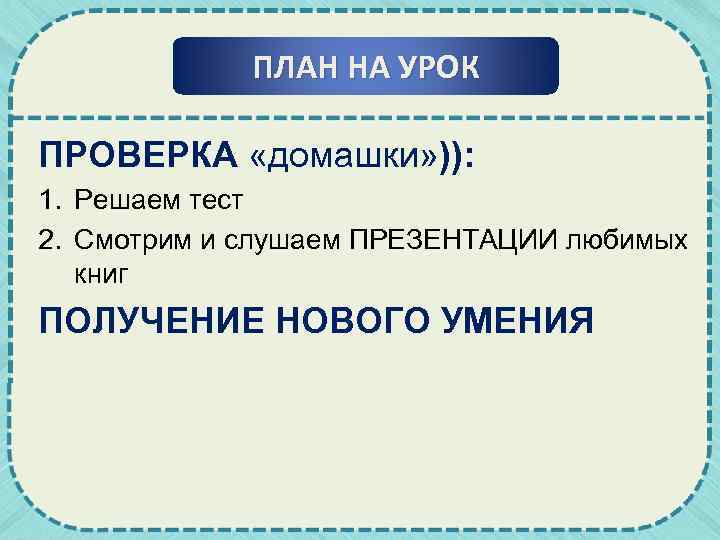 ПЛАН НА УРОК

ПРОВЕРКА «домашки»)):

1. Решаем тест
2. Смотрим и слушаем ПРЕЗЕНТАЦИИ любимых книг

ПОЛУЧЕНИЕ НОВОГО УМЕНИЯ